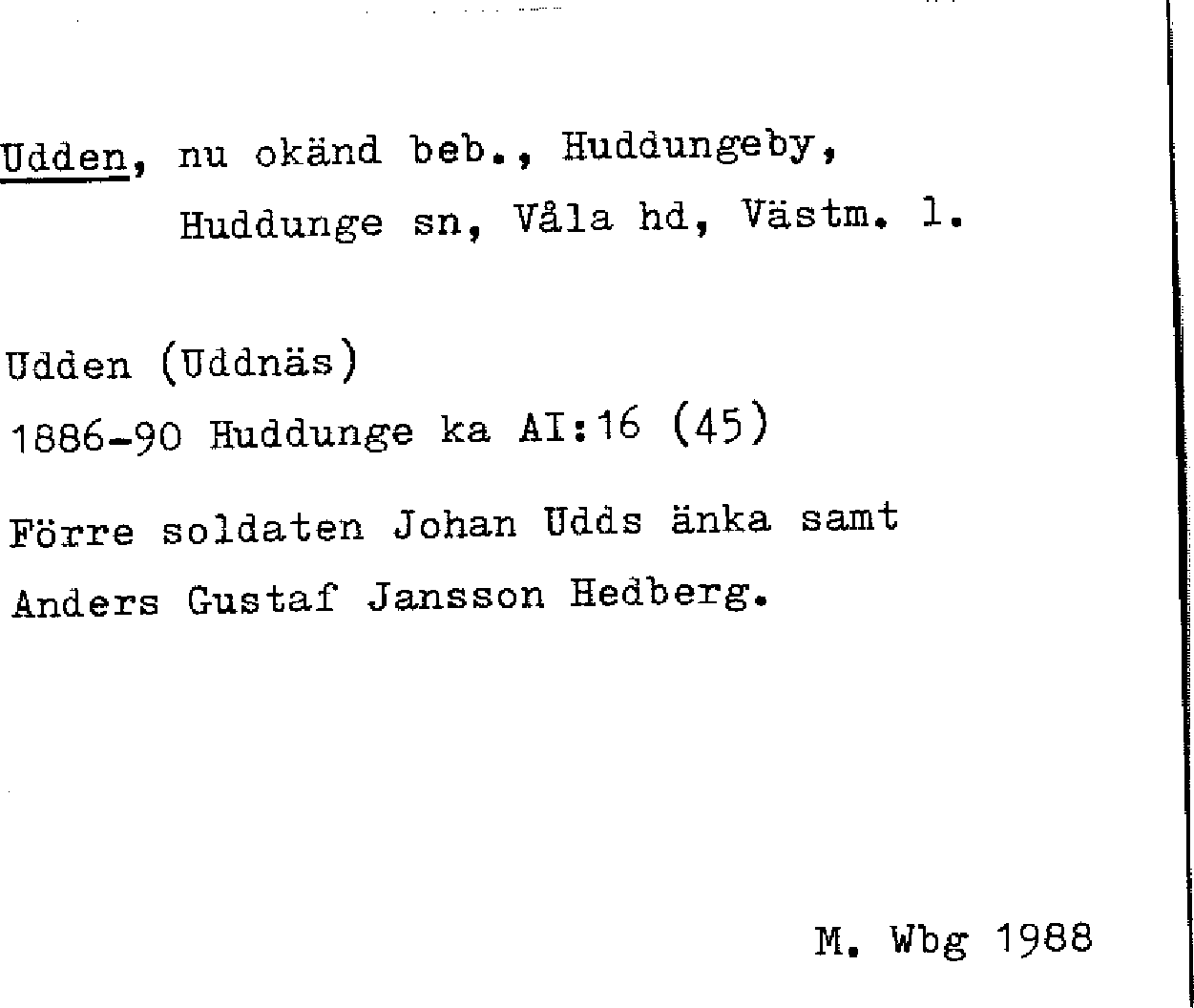 Udden, nu okänd beb., Huddungeby, Huddunge sn, Våla hd, Västm. l.

Udden (Uddnäs)
1886-90 Huddunge ka AI:16 (45)

Förre soldaten Johan Udds änka samt Anders Gustaf Jansson Hedberg.

M. Wbg 1988